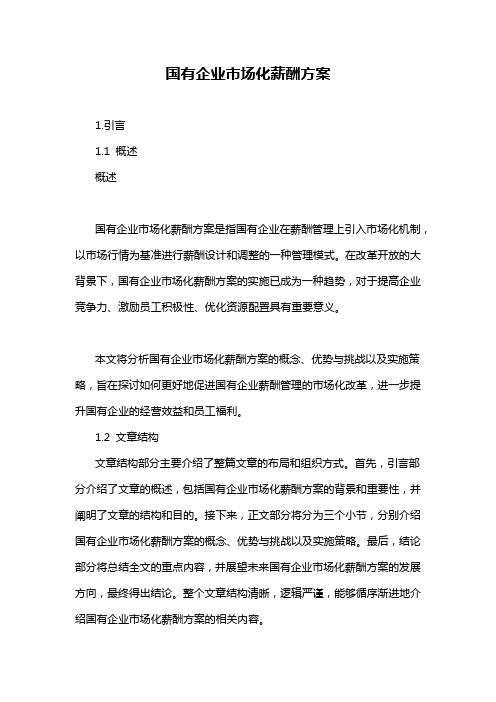 国有企业市场化薪酬方案

1.引言

1.1 概述

概述

国有企业市场化薪酬方案是指国有企业在薪酬管理上引入市场化机制，以市场行情为基准进行薪酬设计和调整的一种管理模式。在改革开放的大背景下，国有企业市场化薪酬方案的实施已成为一种趋势，对于提高企业竞争力、激励员工积极性、优化资源配置具有重要意义。

本文将分析国有企业市场化薪酬方案的概念、优势与挑战以及实施策略，旨在探讨如何更好地促进国有企业薪酬管理的市场化改革，进一步提升国有企业的经营效益和员工福利。

1.2 文章结构

文章结构部分主要介绍了整篇文章的布局和组织方式。首先，引言部分介绍了文章的概述，包括国有企业市场化薪酬方案的背景和重要性，并阐明了文章的结构和目的。接下来，正文部分将分为三个小节，分别介绍国有企业市场化薪酬方案的概念、优势与挑战以及实施策略。最后，结论部分将总结全文的重点内容，并展望未来国有企业市场化薪酬方案的发展方向，最终得出结论。整个文章结构清晰，逻辑严谨，能够循序渐进地介绍国有企业市场化薪酬方案的相关内容。